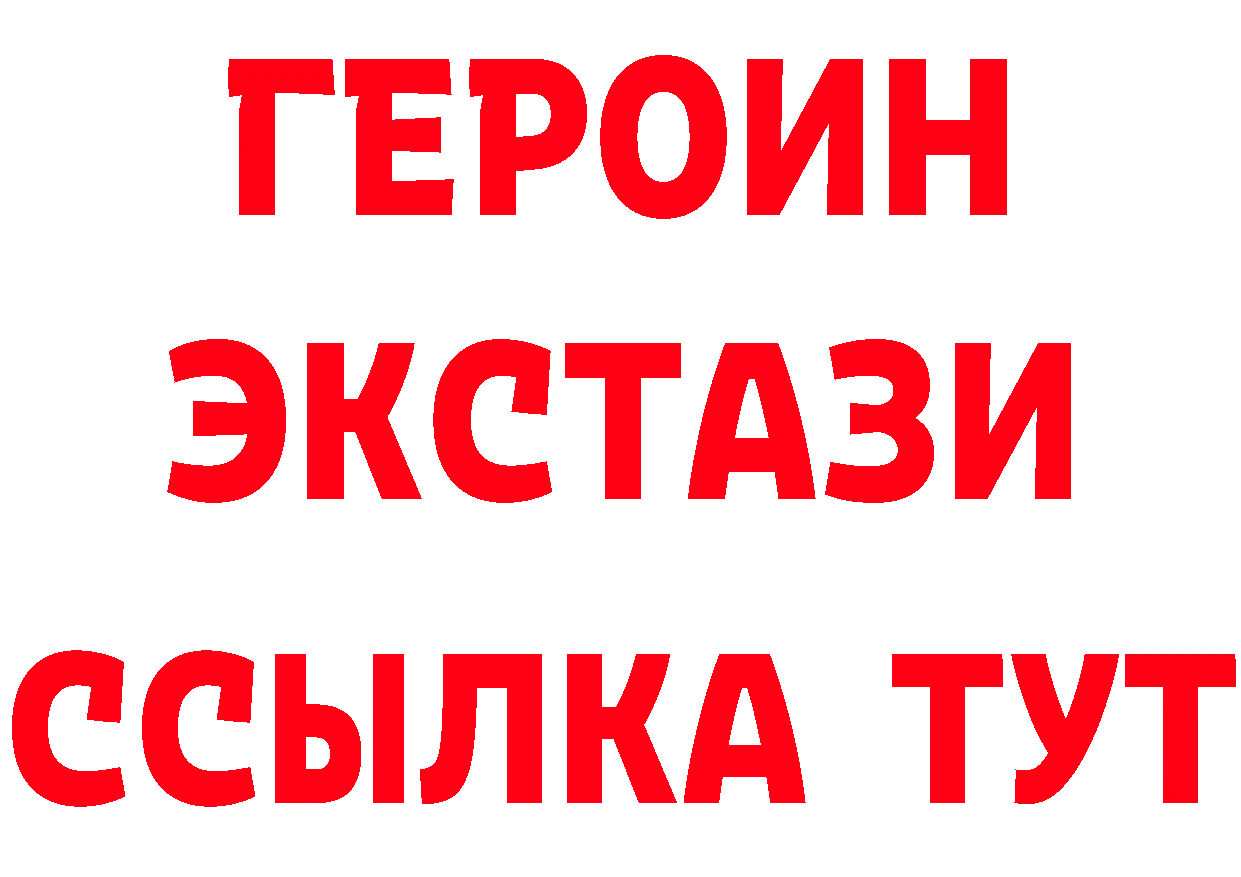 ГЕРОИН ЭКСТАЗИ ССЫЛКА ТУТ